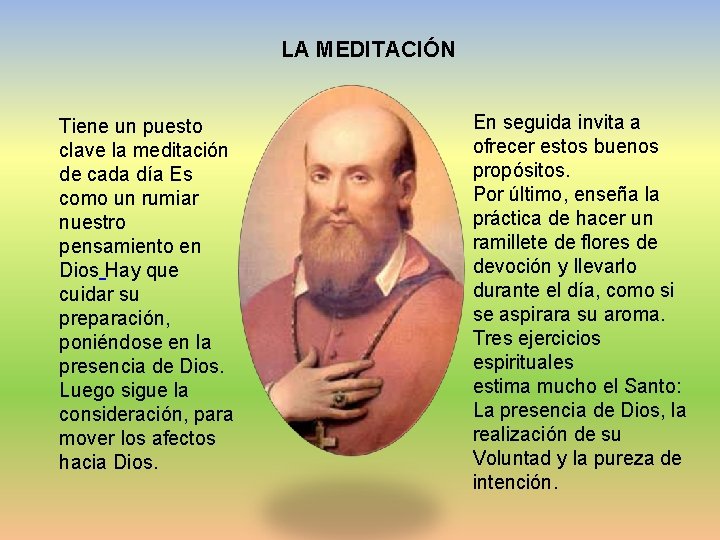 LA MEDITACIÓN

Tiene un puesto clave la meditación de cada día Es como un rumiar nuestro pensamiento en Dios Hay que cuidar su preparación, poniéndose en la presencia de Dios. Luego sigue la consideración, para mover los afectos hacia Dios.

En seguida invita a ofrecer estos buenos propósitos.
Por último, enseña la práctica de hacer un ramillete de flores de devoción y llevarlo durante el día, como si se aspirara su aroma.
Tres ejercicios espirituales estima mucho el Santo: La presencia de Dios, la realización de su Voluntad y la pureza de intención.